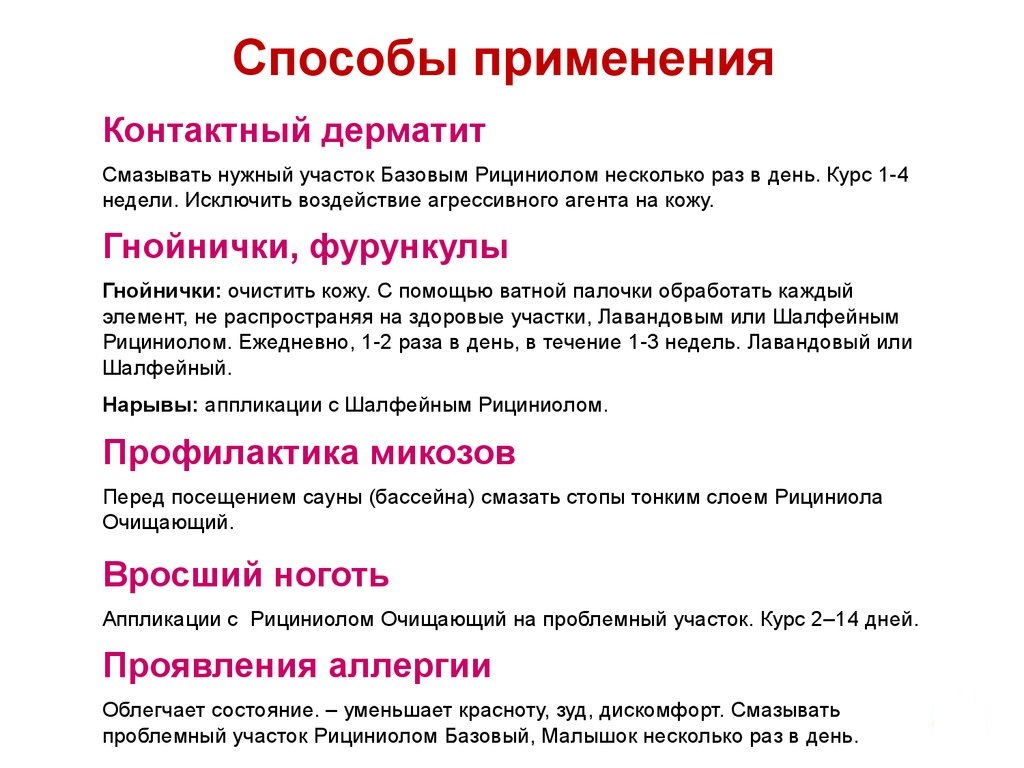 Способы применения

Контактный дерматит

Смазывать нужный участок Базовым Рициниолом несколько раз в день. Курс 1-4 недели. Исключить воздействие агрессивного агента на кожу.

Гнойнички, фурункулы

Гнойнички: очистить кожу. С помощью ватной палочки обработать каждый элемент, не распространяя на здоровые участки, Лавандовым или Шалфейным Рициниолом. Ежедневно, 1-2 раза в день, в течение 1-3 недель. Лавандовый или Шалфейный.

Нарывы: аппликации с Шалфейным Рициниолом.

Профилактика микозов

Перед посещением сауны (бассейна) смазать стопы тонким слоем Рициниола Очищающий.

Вросший ноготь

Аппликации с Рициниолом Очищающий на проблемный участок. Курс 2–14 дней.

Проявления аллергии

Облегчает состояние. – уменьшает красноту, зуд, дискомфорт. Смазывать проблемный участок Рициниолом Базовый, Малышок несколько раз в день.